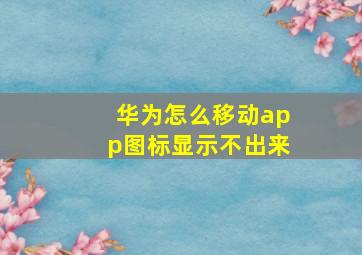 华为怎么移动app图标显示不出来